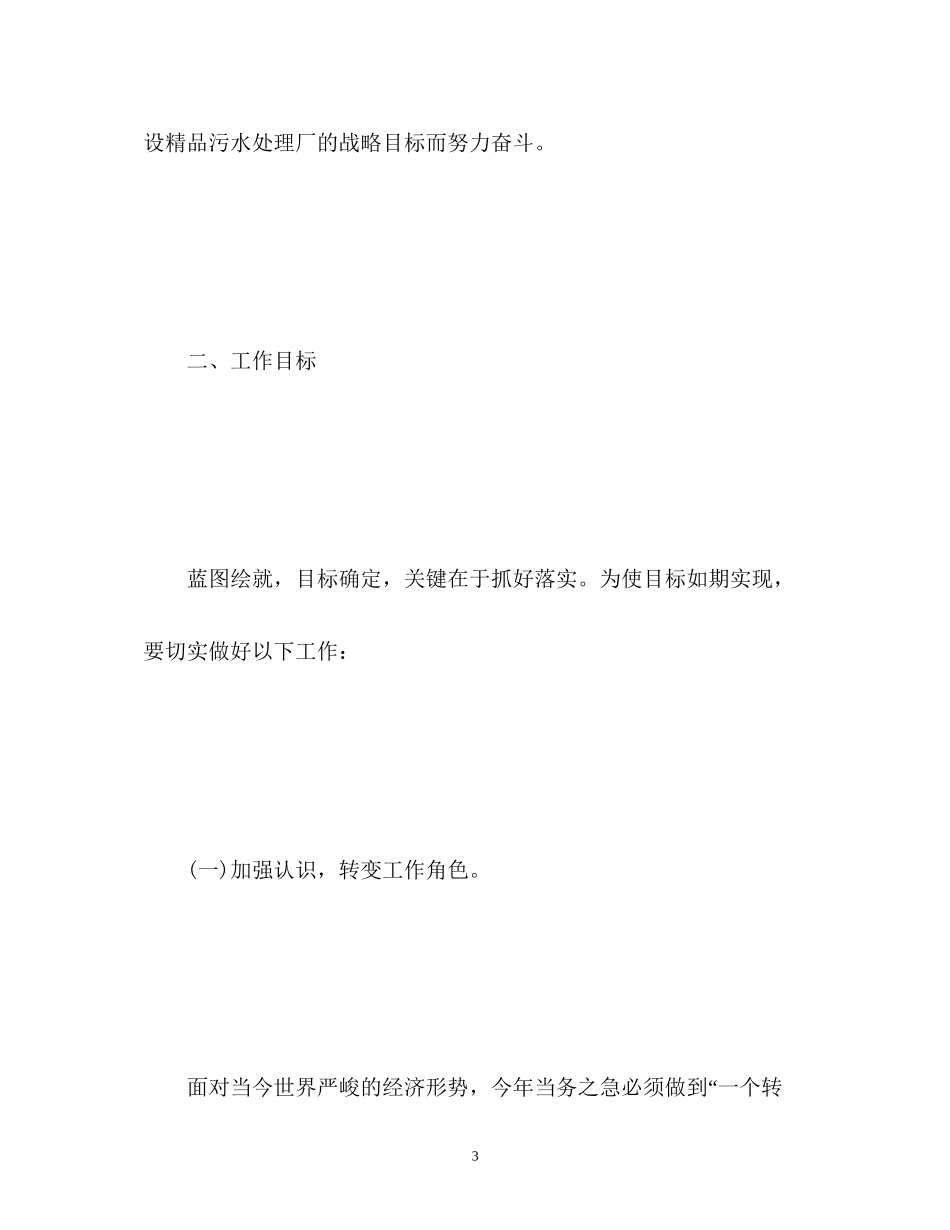 设精品污水处理厂的战略目标而努力奋斗。

二、工作目标

蓝图绘就，目标确定，关键在于抓好落实。为使目标如期实现，要切实做好以下工作：

(一)加强认识，转变工作角色。

面对当今世界严峻的经济形势，今年当务之急必须做到“一个转

3